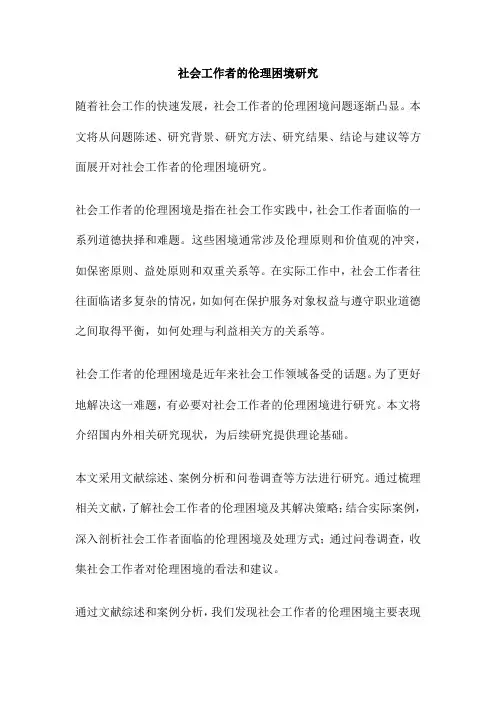 社会工作者的伦理困境研究

随着社会工作的快速发展，社会工作者的伦理困境问题逐渐凸显。本文将从问题陈述、研究背景、研究方法、研究结果、结论与建议等方面展开对社会工作者的伦理困境研究。

社会工作者的伦理困境是指在社会工作实践中，社会工作者面临的一系列道德抉择和难题。这些困境通常涉及伦理原则和价值观的冲突，如保密原则、益处原则和双重关系等。在实际工作中，社会工作者往往面临诸多复杂的情况，如如何在保护服务对象权益与遵守职业道德之间取得平衡，如何处理与利益相关方的关系等。

社会工作者的伦理困境是近年来社会工作领域备受的话题。为了更好地解决这一难题，有必要对社会工作者的伦理困境进行研究。本文将介绍国内外相关研究现状，为后续研究提供理论基础。

本文采用文献综述、案例分析和问卷调查等方法进行研究。通过梳理相关文献，了解社会工作者的伦理困境及其解决策略；结合实际案例，深入剖析社会工作者面临的伦理困境及处理方式；通过问卷调查，收集社会工作者对伦理困境的看法和建议。

通过文献综述和案例分析，我们发现社会工作者的伦理困境主要表现